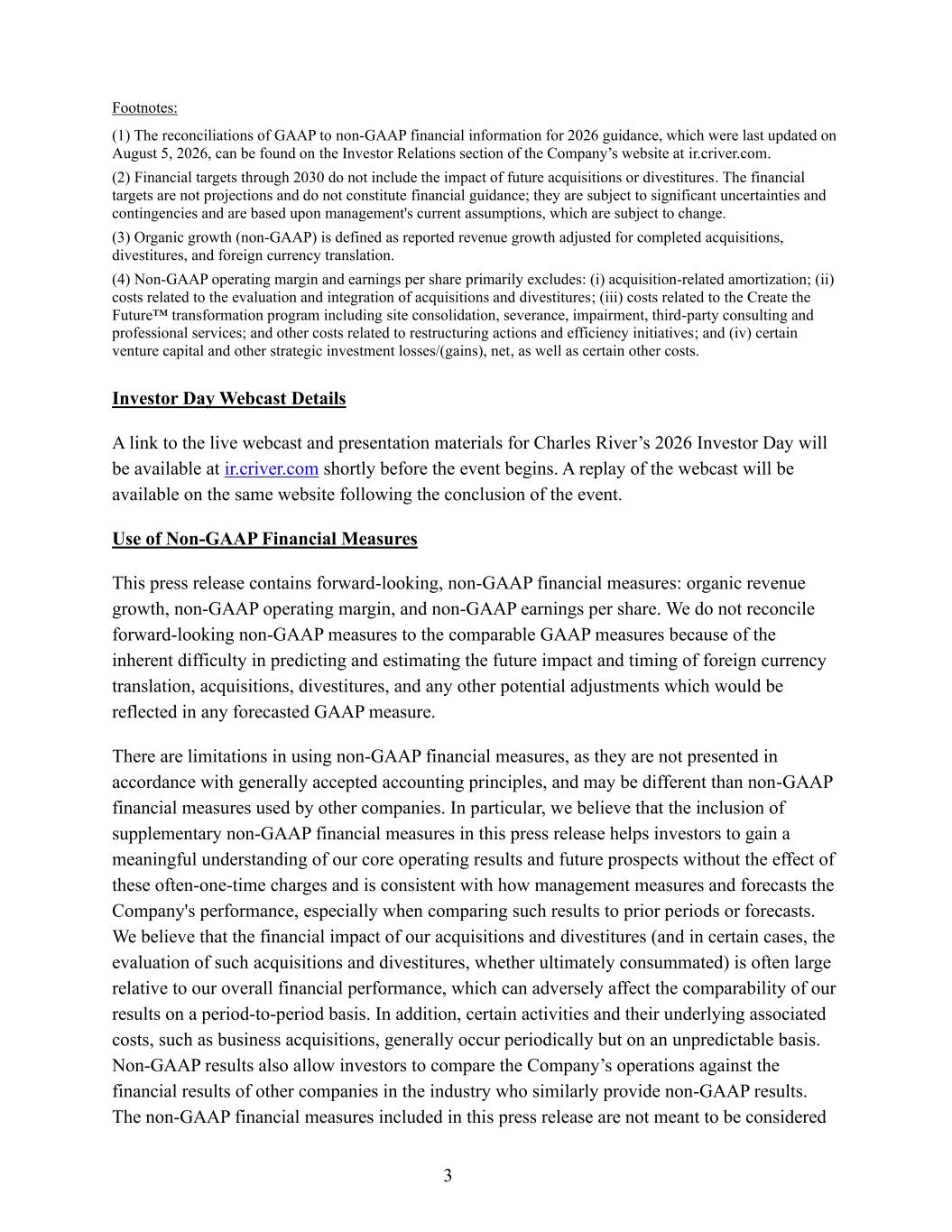 Footnotes:

(1) The reconciliations of GAAP to non-GAAP financial information for 2026 guidance, which were last updated on August 5, 2026, can be found on the Investor Relations section of the Company's website at ir.criver.com.

(2) Financial targets through 2030 do not include the impact of future acquisitions or divestitures. The financial targets are not projections and do not constitute financial guidance; they are subject to significant uncertainties and contingencies and are based upon management's current assumptions, which are subject to change.

(3) Organic growth (non-GAAP) is defined as reported revenue growth adjusted for completed acquisitions, divestitures, and foreign currency translation.

(4) Non-GAAP operating margin and earnings per share primarily excludes: (i) acquisition-related amortization; (ii) costs related to the evaluation and integration of acquisitions and divestitures; (iii) costs related to the Create the Future™ transformation program including site consolidation, severance, impairment, third-party consulting and professional services; and other costs related to restructuring actions and efficiency initiatives; and (iv) certain venture capital and other strategic investment losses/(gains), net, as well as certain other costs.

Investor Day Webcast Details

A link to the live webcast and presentation materials for Charles River's 2026 Investor Day will be available at ir.criver.com shortly before the event begins. A replay of the webcast will be available on the same website following the conclusion of the event.

Use of Non-GAAP Financial Measures

This press release contains forward-looking, non-GAAP financial measures: organic revenue growth, non-GAAP operating margin, and non-GAAP earnings per share. We do not reconcile forward-looking non-GAAP measures to the comparable GAAP measures because of the inherent difficulty in predicting and estimating the future impact and timing of foreign currency translation, acquisitions, divestitures, and any other potential adjustments which would be reflected in any forecasted GAAP measure.

There are limitations in using non-GAAP financial measures, as they are not presented in accordance with generally accepted accounting principles, and may be different than non-GAAP financial measures used by other companies. In particular, we believe that the inclusion of supplementary non-GAAP financial measures in this press release helps investors to gain a meaningful understanding of our core operating results and future prospects without the effect of these often-one-time charges and is consistent with how management measures and forecasts the Company's performance, especially when comparing such results to prior periods or forecasts. We believe that the financial impact of our acquisitions and divestitures (and in certain cases, the evaluation of such acquisitions and divestitures, whether ultimately consummated) is often large relative to our overall financial performance, which can adversely affect the comparability of our results on a period-to-period basis. In addition, certain activities and their underlying associated costs, such as business acquisitions, generally occur periodically but on an unpredictable basis. Non-GAAP results also allow investors to compare the Company's operations against the financial results of other companies in the industry who similarly provide non-GAAP results. The non-GAAP financial measures included in this press release are not meant to be considered

3